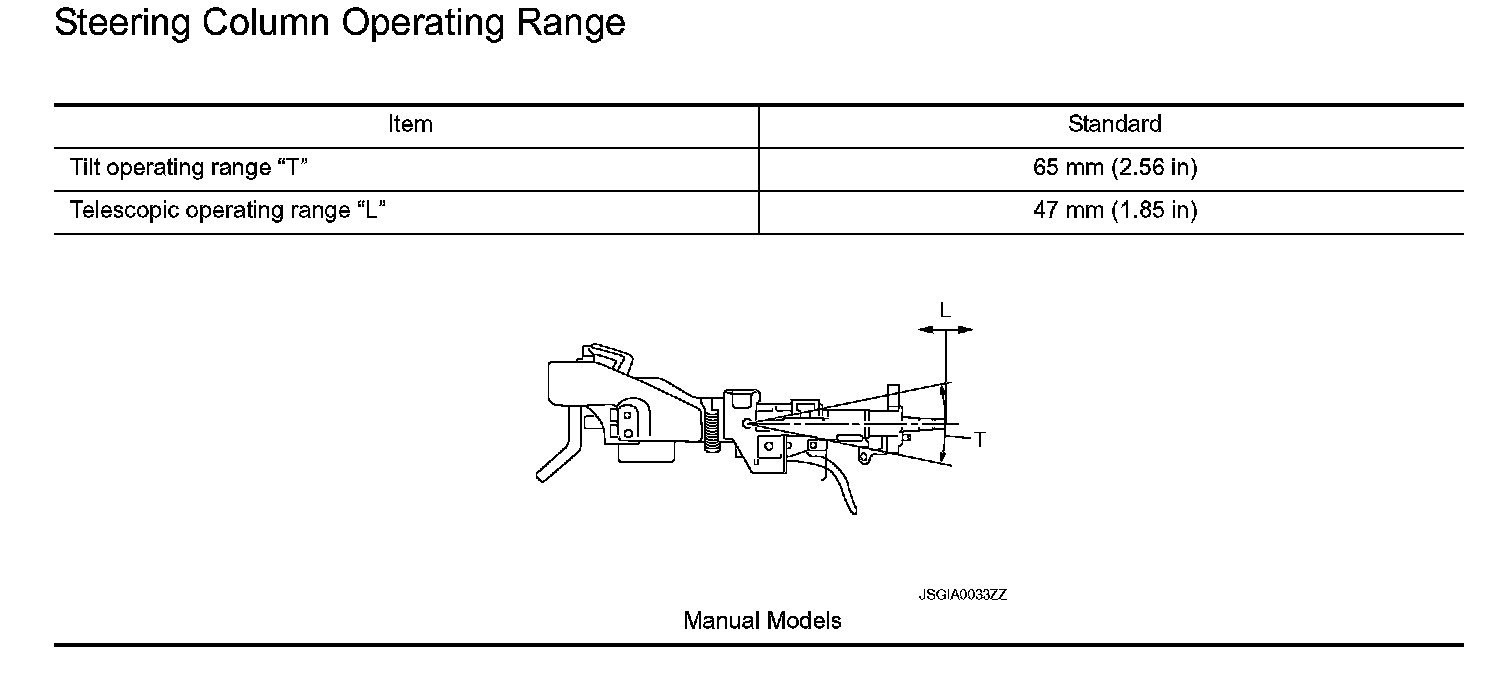 Steering Column Operating Range

| Item | Standard |
|---|---|
| Tilt operating range “T” | 65 mm (2.56 in) |
| Telescopic operating range “L” | 47 mm (1.85 in) |

L

T

JSGIA0033ZZ

Manual Models